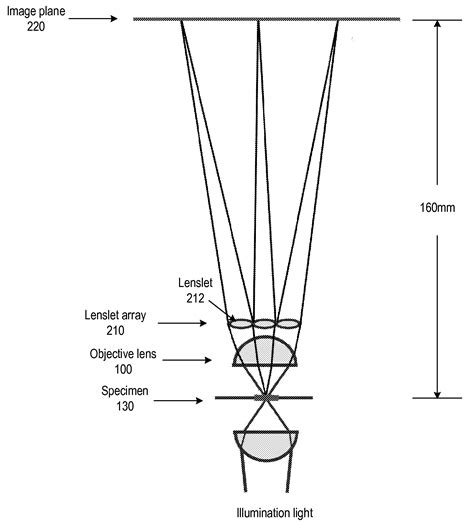 Image plane
220

160mm

Lenslet
212

Lenslet array
210

Objective lens
100

Specimen
130

Illumination light